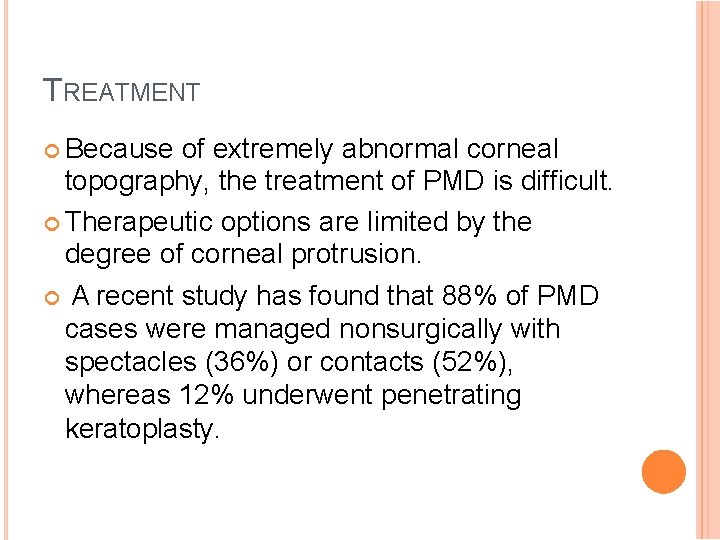 TREATMENT

• Because of extremely abnormal corneal topography, the treatment of PMD is difficult.

• Therapeutic options are limited by the degree of corneal protrusion.

• A recent study has found that 88% of PMD cases were managed nonsurgically with spectacles (36%) or contacts (52%), whereas 12% underwent penetrating keratoplasty.